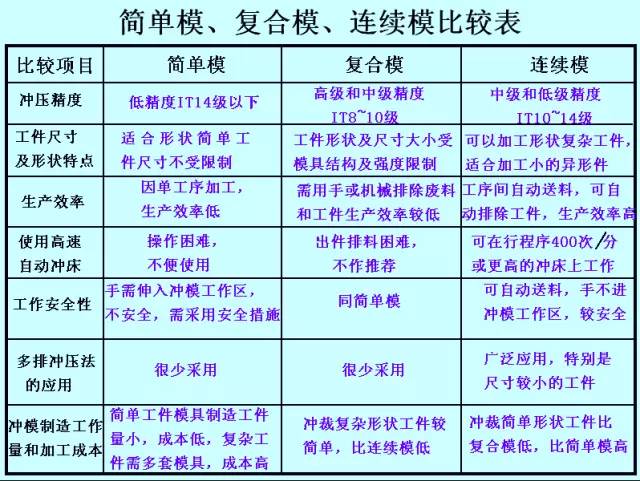 简单模、复合模、连续模比较表

| 比较项目 | 简单模 | 复合模 | 连续模 |
|---|---|---|---|
| 冲压精度 | 低精度IT14级以下 | 高级和中级精度 IT8~10级 | 中级和低级精度 IT10~14级 |
| 工件尺寸及形状特点 | 适合形状简单工件尺寸不受限制 | 工件形状及尺寸大小受模具结构及强度限制 | 可以加工形状复杂工件，适合加工小的异形件 |
| 生产效率 | 因单工序加工，生产效率低 | 需用手或机械排除废料和工件生产效率较低 | 工序间自动送料，可自动排除工件，生产效率高 |
| 使用高速自动冲床 | 操作困难，不便使用 | 出件排料困难，不作推荐 | 可在行程序400次/分或更高的冲床上工作 |
| 工作安全性 | 手需伸入冲模工作区，不安全，需采用安全措施 | 同简单模 | 可自动送料，手不进冲模工作区，较安全 |
| 多排冲压法的应用 | 很少采用 | 很少采用 | 广泛应用，特别是尺寸较小的工件 |
| 冲模制造工作量和加工成本 | 简单工件模具制造工件量小，成本低，复杂工件需多套模具，成本高 | 冲裁复杂形状工件较简单，比连续模低 | 冲裁简单形状工件比复合模低，比简单模高 |